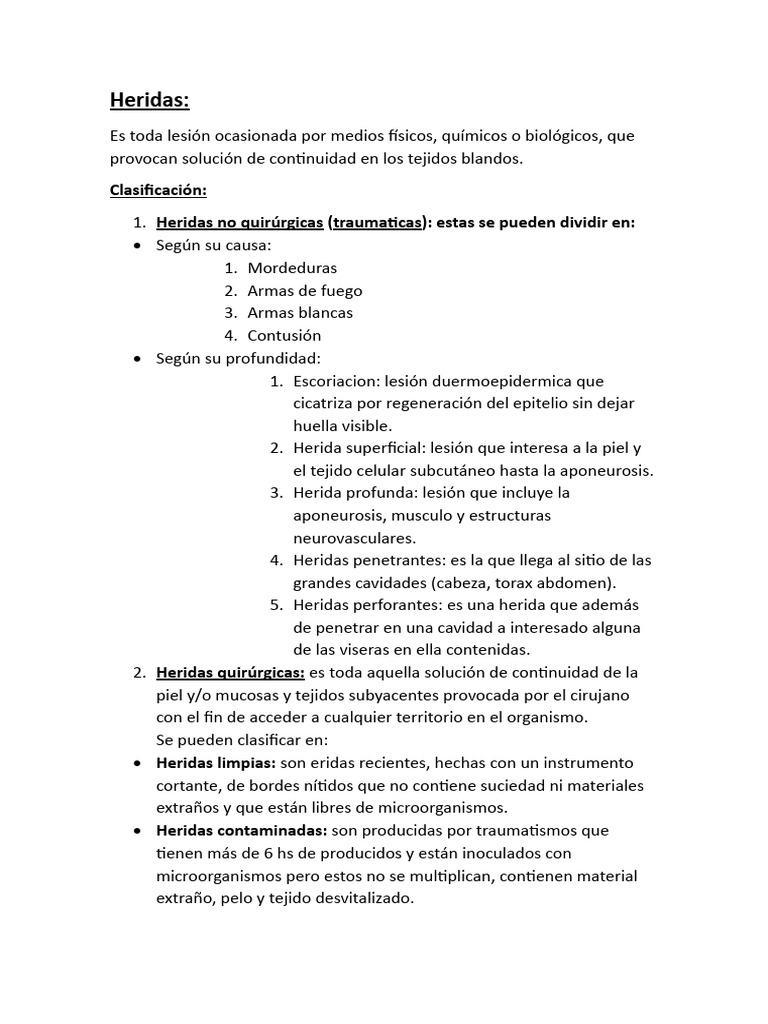 Heridas:

Es toda lesión ocasionada por medios físicos, químicos o biológicos, que provocan solución de continuidad en los tejidos blandos.

Clasificación:

1. Heridas no quirúrgicas (traumaticas): estas se pueden dividir en:
• Según su causa:
1. Mordeduras
2. Armas de fuego
3. Armas blancas
4. Contusión
• Según su profundidad:
1. Escoriacion: lesión duermoepidermica que cicatriza por regeneración del epitelio sin dejar huella visible.
2. Herida superficial: lesión que interesa a la piel y el tejido celular subcutáneo hasta la aponeurosis.
3. Herida profunda: lesión que incluye la aponeurosis, musculo y estructuras neurovasculares.
4. Heridas penetrantes: es la que llega al sitio de las grandes cavidades (cabeza, torax abdomen).
5. Heridas perforantes: es una herida que además de penetrar en una cavidad a interesado alguna de las viseras en ella contenidas.
2. Heridas quirúrgicas: es toda aquella solución de continuidad de la piel y/o mucosas y tejidos subyacentes provocada por el cirujano con el fin de acceder a cualquier territorio en el organismo.
Se pueden clasificar en:
• Heridas limpias: son eridas recientes, hechas con un instrumento cortante, de bordes nítidos que no contiene suciedad ni materiales extraños y que están libres de microorganismos.
• Heridas contaminadas: son producidas por traumatismos que tienen más de 6 hs de producidos y están inoculados con microorganismos pero estos no se multiplican, contienen material extraño, pelo y tejido desvitalizado.